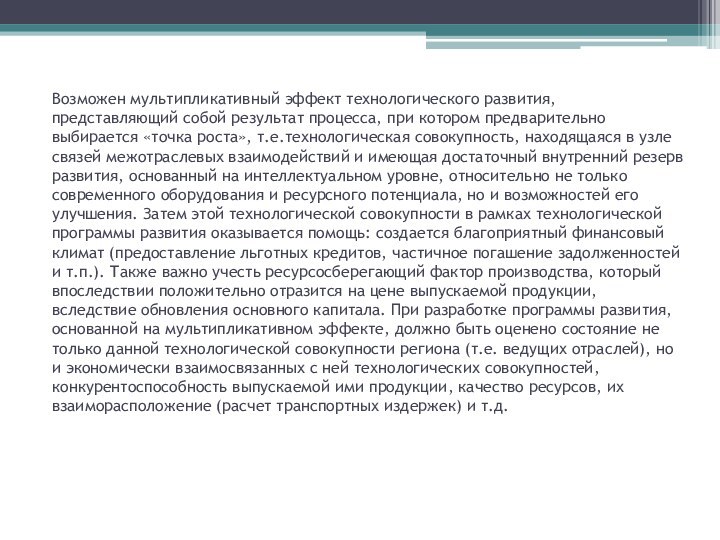 Возможен мультипликативный эффект технологического развития, представляющий собой результат процесса, при котором предварительно выбирается «точка роста», т.е.технологическая совокупность, находящаяся в узле связей межотраслевых взаимодействий и имеющая достаточный внутренний резерв развития, основанный на интеллектуальном уровне, относительно не только современного оборудования и ресурсного потенциала, но и возможностей его улучшения. Затем этой технологической совокупности в рамках технологической программы развития оказывается помощь: создается благоприятный финансовый климат (предоставление льготных кредитов, частичное погашение задолженностей и т.п.). Также важно учесть ресурсосберегающий фактор производства, который впоследствии положительно отразится на цене выпускаемой продукции, вследствие обновления основного капитала. При разработке программы развития, основанной на мультипликативном эффекте, должно быть оценено состояние не только данной технологической совокупности региона (т.е. ведущих отраслей), но и экономически взаимосвязанных с ней технологических совокупностей, конкурентоспособность выпускаемой ими продукции, качество ресурсов, их взаиморасположение (расчет транспортных издержек) и т.д.